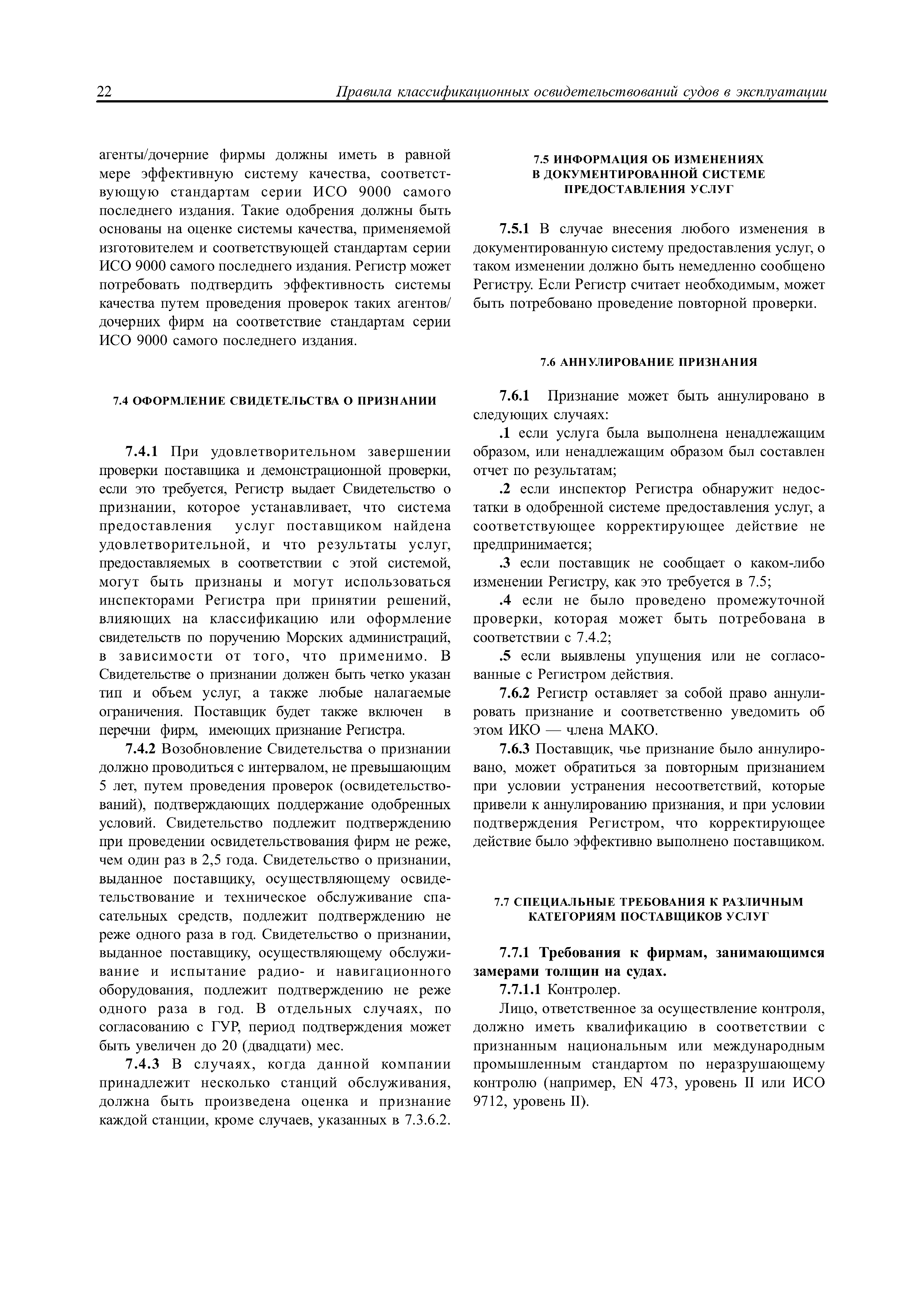 22 Правила классификационных освидетельствований судов в эксплуатации

агенты/дочерние фирмы должны иметь в равной мере эффективную систему качества, соответствующую стандартам серии ИСО 9000 самого последнего издания. Такие одобрения должны быть основаны на оценке системы качества, применяемой изготовителем и соответствующей стандартам серии ИСО 9000 самого последнего издания. Регистр может потребовать подтвердить эффективность системы качества путем проведения проверок таких агентов/дочерних фирм на соответствие стандартам серии ИСО 9000 самого последнего издания.

7.4 ОФОРМЛЕНИЕ СВИДЕТЕЛЬСТВА О ПРИЗНАНИИ

7.4.1 При удовлетворительном завершении проверки поставщика и демонстрационной проверки, если это требуется, Регистр выдает Свидетельство о признании, которое устанавливает, что система предоставления услуг поставщиком найдена удовлетворительной, и что результаты услуг, предоставляемых в соответствии с этой системой, могут быть признаны и могут использоваться инспекторами Регистра при принятии решений, влияющих на классификацию или оформление свидетельств по поручению Морских администраций, в зависимости от того, что применимо. В Свидетельстве о признании должен быть четко указан тип и объем услуг, а также любые налагаемые ограничения. Поставщик будет также включен в перечни фирм, имеющих признание Регистра.

7.4.2 Возобновление Свидетельства о признании должно проводиться с интервалом, не превышающим 5 лет, путем проведения проверок (освидетельствований), подтверждающих поддержание одобренных условий. Свидетельство подлежит подтверждению при проведении освидетельствования фирм не реже, чем один раз в 2,5 года. Свидетельство о признании, выданное поставщику, осуществляющему освидетельствование и техническое обслуживание спасательных средств, подлежит подтверждению не реже одного раза в год. Свидетельство о признании, выданное поставщику, осуществляющему обслуживание и испытание радио- и навигационного оборудования, подлежит подтверждению не реже одного раза в год. В отдельных случаях, по согласованию с ГУР, период подтверждения может быть увеличен до 20 (двадцати) мес.

7.4.3 В случаях, когда данной компании принадлежит несколько станций обслуживания, должна быть произведена оценка и признание каждой станции, кроме случаев, указанных в 7.3.6.2.

7.5 ИНФОРМАЦИЯ ОБ ИЗМЕНЕНИЯХ В ДОКУМЕНТИРОВАННОЙ СИСТЕМЕ ПРЕДОСТАВЛЕНИЯ УСЛУГ

7.5.1 В случае внесения любого изменения в документированную систему предоставления услуг, о таком изменении должно быть немедленно сообщено Регистру. Если Регистр считает необходимым, может быть потребовано проведение повторной проверки.

7.6 АННУЛИРОВАНИЕ ПРИЗНАНИЯ

7.6.1 Признание может быть аннулировано в следующих случаях:

.1 если услуга была выполнена ненадлежащим образом, или ненадлежащим образом был составлен отчет по результатам;

.2 если инспектор Регистра обнаружит недостатки в одобренной системе предоставления услуг, а соответствующее корректирующее действие не предпринимается;

.3 если поставщик не сообщает о каком-либо изменении Регистру, как это требуется в 7.5;

.4 если не было проведено промежуточной проверки, которая может быть потребована в соответствии с 7.4.2;

.5 если выявлены упущения или не согласованные с Регистром действия.

7.6.2 Регистр оставляет за собой право аннулировать признание и соответственно уведомить об этом ИКО — члена МАКО.

7.6.3 Поставщик, чье признание было аннулировано, может обратиться за повторным признанием при условии устранения несоответствий, которые привели к аннулированию признания, и при условии подтверждения Регистром, что корректирующее действие было эффективно выполнено поставщиком.

7.7 СПЕЦИАЛЬНЫЕ ТРЕБОВАНИЯ К РАЗЛИЧНЫМ КАТЕГОРИЯМ ПОСТАВЩИКОВ УСЛУГ

7.7.1 Требования к фирмам, занимающимся замерами толщин на судах.

7.7.1.1 Контролер.

Лицо, ответственное за осуществление контроля, должно иметь квалификацию в соответствии с признанным национальным или международным промышленным стандартом по неразрушающему контролю (например, EN 473, уровень II или ИСО 9712, уровень II).